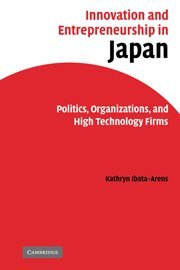 Innovation and Entrepreneurship in Japan

Politics, Organizations, and High Technology Firms

Kathryn Ibata-Arens

CAMBRIDGE